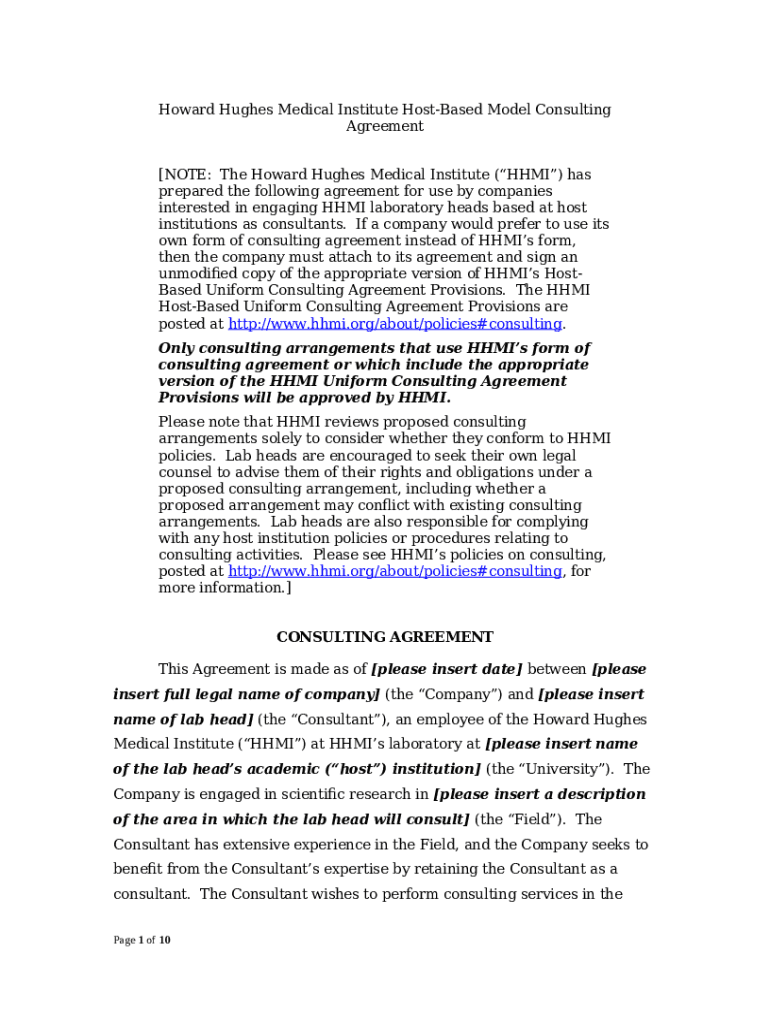 Howard Hughes Medical Institute Host-Based Model Consulting Agreement

[NOTE: The Howard Hughes Medical Institute (“HHMI”) has prepared the following agreement for use by companies interested in engaging HHMI laboratory heads based at host institutions as consultants. If a company would prefer to use its own form of consulting agreement instead of HHMI’s form, then the company must attach to its agreement and sign an unmodified copy of the appropriate version of HHMI’s Host-Based Uniform Consulting Agreement Provisions. The HHMI Host-Based Uniform Consulting Agreement Provisions are posted at http://www.hhmi.org/about/policies#consulting.

Only consulting arrangements that use HHMI’s form of consulting agreement or which include the appropriate version of the HHMI Uniform Consulting Agreement Provisions will be approved by HHMI.

Please note that HHMI reviews proposed consulting arrangements solely to consider whether they conform to HHMI policies. Lab heads are encouraged to seek their own legal counsel to advise them of their rights and obligations under a proposed consulting arrangement, including whether a proposed arrangement may conflict with existing consulting arrangements. Lab heads are also responsible for complying with any host institution policies or procedures relating to consulting activities. Please see HHMI’s policies on consulting, posted at http://www.hhmi.org/about/policies#consulting, for more information.]

CONSULTING AGREEMENT

This Agreement is made as of [please insert date] between [please insert full legal name of company] (the “Company”) and [please insert name of lab head] (the “Consultant”), an employee of the Howard Hughes Medical Institute (“HHMI”) at HHMI’s laboratory at [please insert name of the lab head’s academic (“host”) institution] (the “University”). The Company is engaged in scientific research in [please insert a description of the area in which the lab head will consult] (the “Field”). The Consultant has extensive experience in the Field, and the Company seeks to benefit from the Consultant’s expertise by retaining the Consultant as a consultant. The Consultant wishes to perform consulting services in the

Page 1 of 10